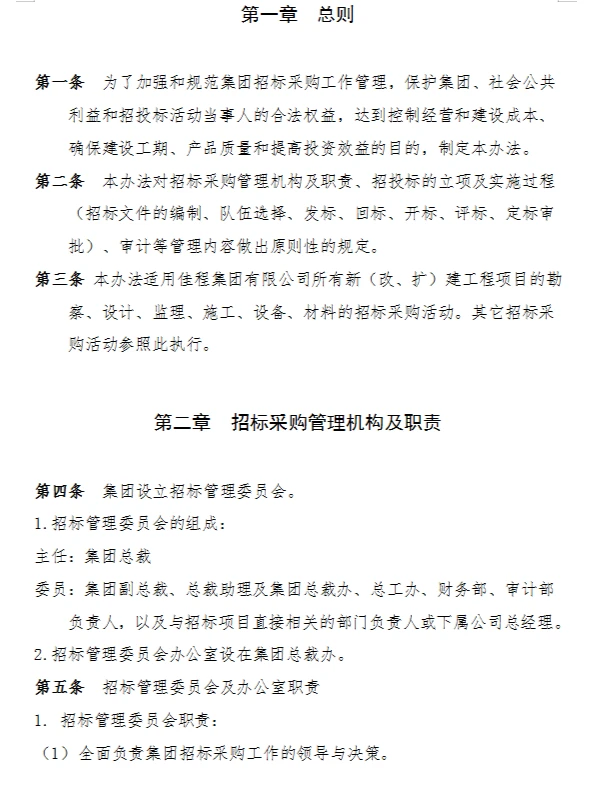 第一章　总则

第一条　为了加强和规范集团招标采购工作管理，保护集团、社会公共利益和招投标活动当事人的合法权益，达到控制经营和建设成本、确保建设工期、产品质量和提高投资效益的目的，制定本办法。

第二条　本办法对招标采购管理机构及职责、招投标的立项及实施过程（招标文件的编制、队伍选择、发标、回标、开标、评标、定标审批）、审计等管理内容做出原则性的规定。

第三条　本办法适用佳程集团有限公司所有新（改、扩）建工程项目的勘察、设计、监理、施工、设备、材料的招标采购活动。其它招标采购活动参照此执行。

第二章　招标采购管理机构及职责

第四条　集团设立招标管理委员会。

1. 招标管理委员会的组成：

主任：集团总裁

委员：集团副总裁、总裁助理及集团总裁办、总工办、财务部、审计部负责人，以及与招标项目直接相关的部门负责人或下属公司总经理。

2. 招标管理委员会办公室设在集团总裁办。

第五条　招标管理委员会及办公室职责

1. 招标管理委员会职责：

（1）全面负责集团招标采购工作的领导与决策。